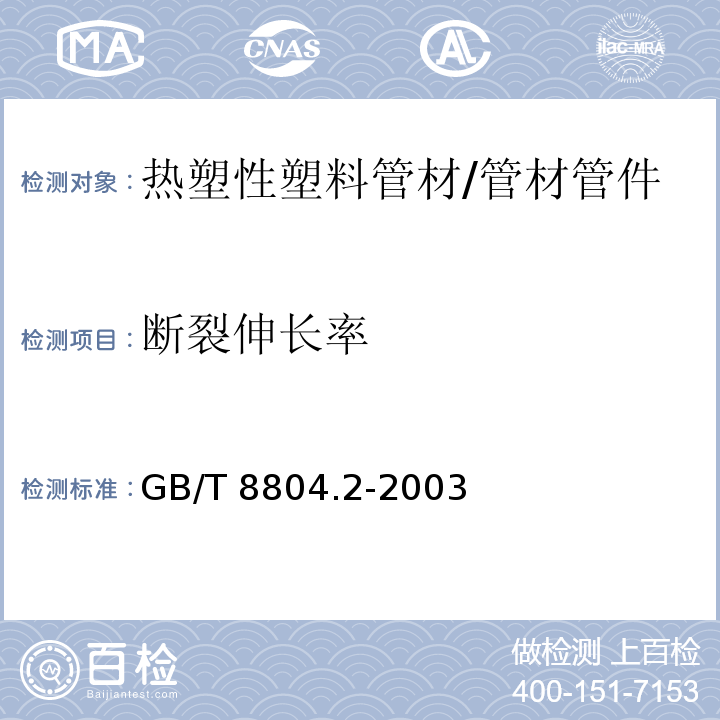 MA CNAS AL ilac-MRA

检测对象：热塑性塑料管材/管材管件

检测项目：断裂伸长率

检测标准：GB/T 8804.2-2003

百检 Baijiantest.com

做检测 上百检
400-151-7153